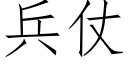 兵仗